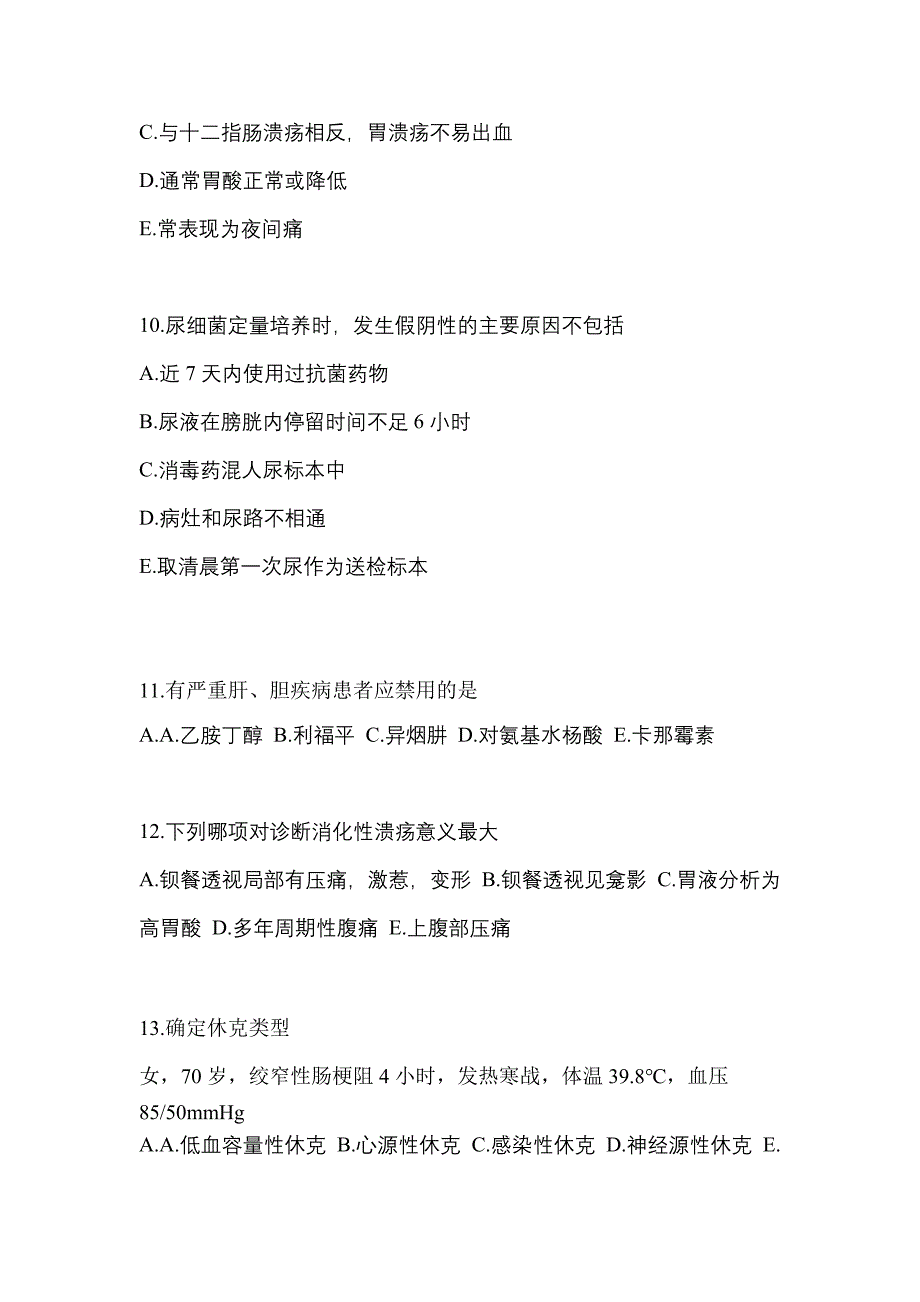 C.与十二指肠溃疡相反，胃溃疡不易出血

D.通常胃酸正常或降低

E.常表现为夜间痛

10.尿细菌定量培养时，发生假阴性的主要原因不包括

A.近 7 天内使用过抗菌药物

B.尿液在膀胱内停留时间不足 6 小时

C.消毒药混人尿标本中

D.病灶和尿路不相通

E.取清晨第一次尿作为送检标本

11.有严重肝、胆疾病患者应禁用的是

A.A.乙胺丁醇 B.利福平 C.异烟肼 D.对氨基水杨酸 E.卡那霉素

12.下列哪项对诊断消化性溃疡意义最大

A.钡餐透视局部有压痛，激惹，变形 B.钡餐透视见龛影 C.胃液分析为高胃酸 D.多年周期性腹痛 E.上腹部压痛

13.确定休克类型

女，70 岁，绞窄性肠梗阻 4 小时，发热寒战，体温 39.8°C，血压 85/50mmHg

A.A.低血容量性休克 B.心源性休克 C.感染性休克 D.神经源性休克 E.